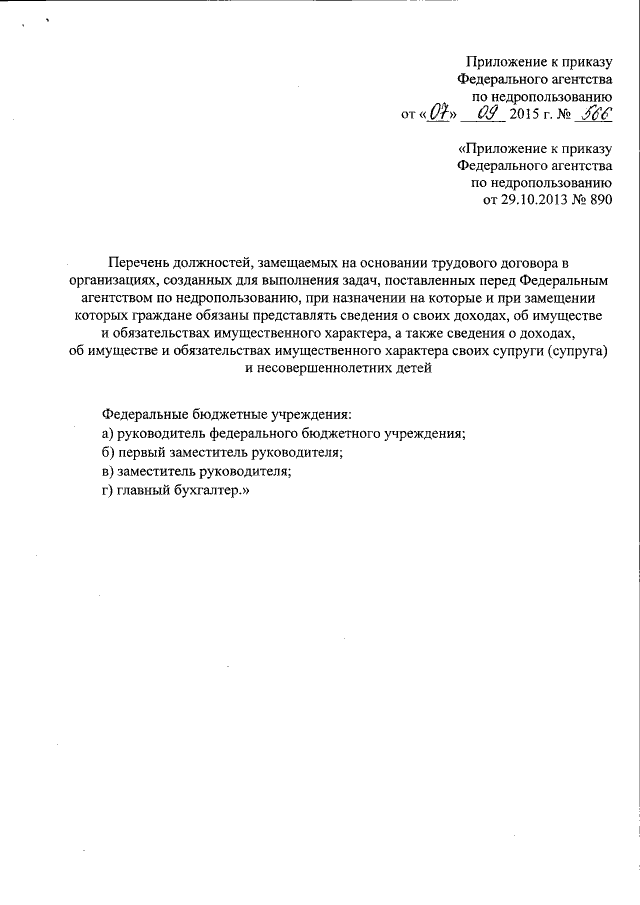 Приложение к приказу
Федерального агентства
по недропользованию
от «07» 09 2015 г. № 566

«Приложение к приказу
Федерального агентства
по недропользованию
от 29.10.2013 № 890

Перечень должностей, замещаемых на основании трудового договора в организациях, созданных для выполнения задач, поставленных перед Федеральным агентством по недропользованию, при назначении на которые и при замещении которых граждане обязаны представлять сведения о своих доходах, об имуществе и обязательствах имущественного характера, а также сведения о доходах, об имуществе и обязательствах имущественного характера своих супруги (супруга) и несовершеннолетних детей

Федеральные бюджетные учреждения:
а) руководитель федерального бюджетного учреждения;
б) первый заместитель руководителя;
в) заместитель руководителя;
г) главный бухгалтер.»